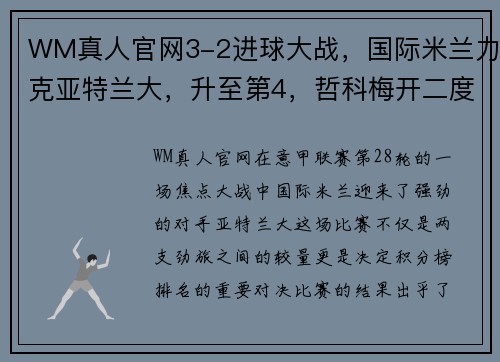 WM真人官网3-2进球大战，国际米兰力克亚特兰大，升至第4，哲科梅开二度

WM真人官网在意甲联赛第28轮的一场焦点大战中国际米兰迎来了强劲的对手亚特兰大这场比赛不仅是两支劲旅之间的较量更是决定积分榜排名的重要对决比赛的结果出乎了